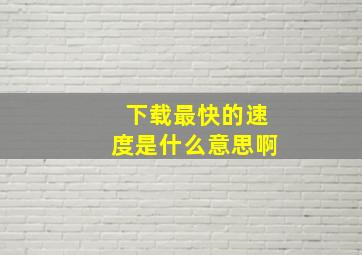 下载最快的速度是什么意思啊